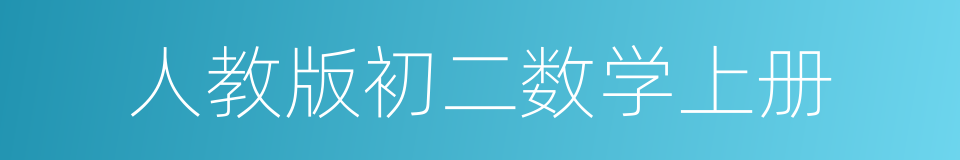 人教版初二数学上册